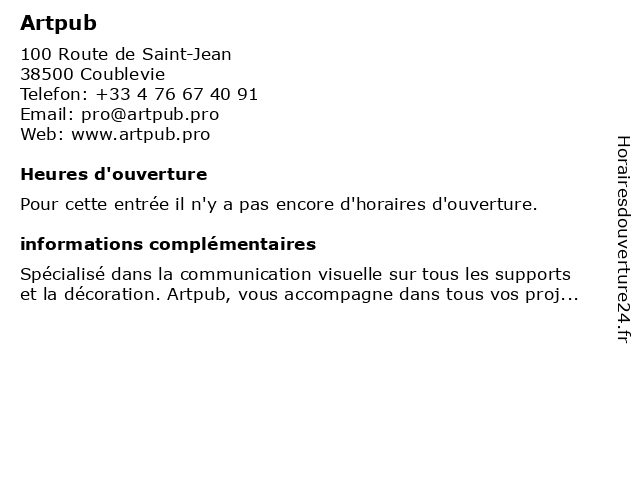 Artpub

100 Route de Saint-Jean
38500 Coublevie
Telefon: +33 4 76 67 40 91
Email: pro@artpub.pro
Web: www.artpub.pro

Heures d'ouverture

Pour cette entrée il n'y a pas encore d'horaires d'ouverture.

informations complémentaires

Spécialisé dans la communication visuelle sur tous les supports et la décoration. Artpub, vous accompagne dans tous vos proj...

Horairesdouverture24.fr